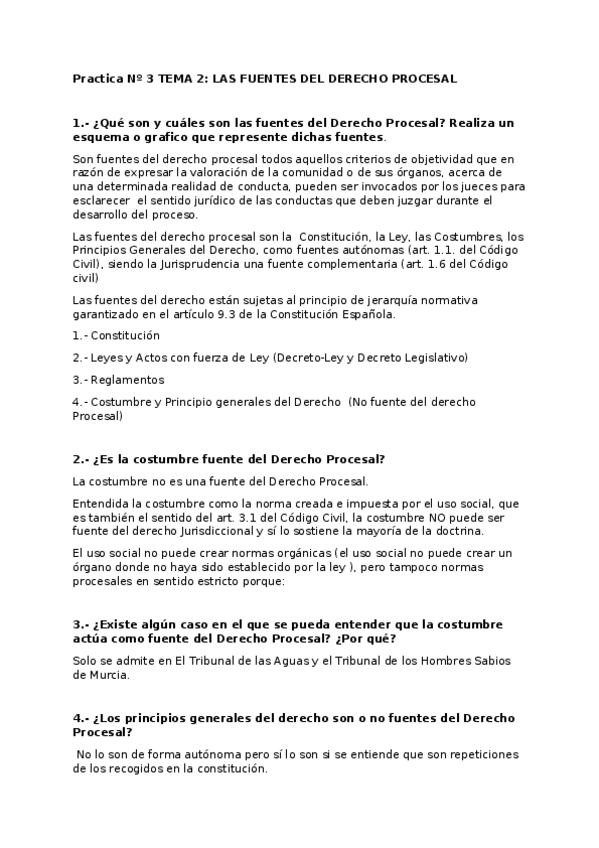 Practica Nº 3 TEMA 2: LAS FUENTES DEL DERECHO PROCESAL

1.- ¿Qué son y cuáles son las fuentes del Derecho Procesal? Realiza un esquema o grafico que represente dichas fuentes.

Son fuentes del derecho procesal todos aquellos criterios de objetividad que en razón de expresar la valoración de la comunidad o de sus órganos, acerca de una determinada realidad de conducta, pueden ser invocados por los jueces para esclarecer el sentido jurídico de las conductas que deben juzgar durante el desarrollo del proceso.

Las fuentes del derecho procesal son la Constitución, la Ley, las Costumbres, los Principios Generales del Derecho, como fuentes autónomas (art. 1.1. del Código Civil), siendo la Jurisprudencia una fuente complementaria (art. 1.6 del Código civil)

Las fuentes del derecho están sujetas al principio de jerarquía normativa garantizado en el artículo 9.3 de la Constitución Española.

1.- Constitución

2.- Leyes y Actos con fuerza de Ley (Decreto-Ley y Decreto Legislativo)

3.- Reglamentos

4.- Costumbre y Principio generales del Derecho (No fuente del derecho Procesal)

2.- ¿Es la costumbre fuente del Derecho Procesal?

La costumbre no es una fuente del Derecho Procesal.

Entendida la costumbre como la norma creada e impuesta por el uso social, que es también el sentido del art. 3.1 del Código Civil, la costumbre NO puede ser fuente del derecho Jurisdiccional y sí lo sostiene la mayoría de la doctrina.

El uso social no puede crear normas orgánicas (el uso social no puede crear un órgano donde no haya sido establecido por la ley ), pero tampoco normas procesales en sentido estricto porque:

3.- ¿Existe algún caso en el que se pueda entender que la costumbre actúa como fuente del Derecho Procesal? ¿Por qué?

Solo se admite en El Tribunal de las Aguas y el Tribunal de los Hombres Sabios de Murcia.

4.- ¿Los principios generales del derecho son o no fuentes del Derecho Procesal?

No lo son de forma autónoma pero sí lo son si se entiende que son repeticiones de los recogidos en la constitución.